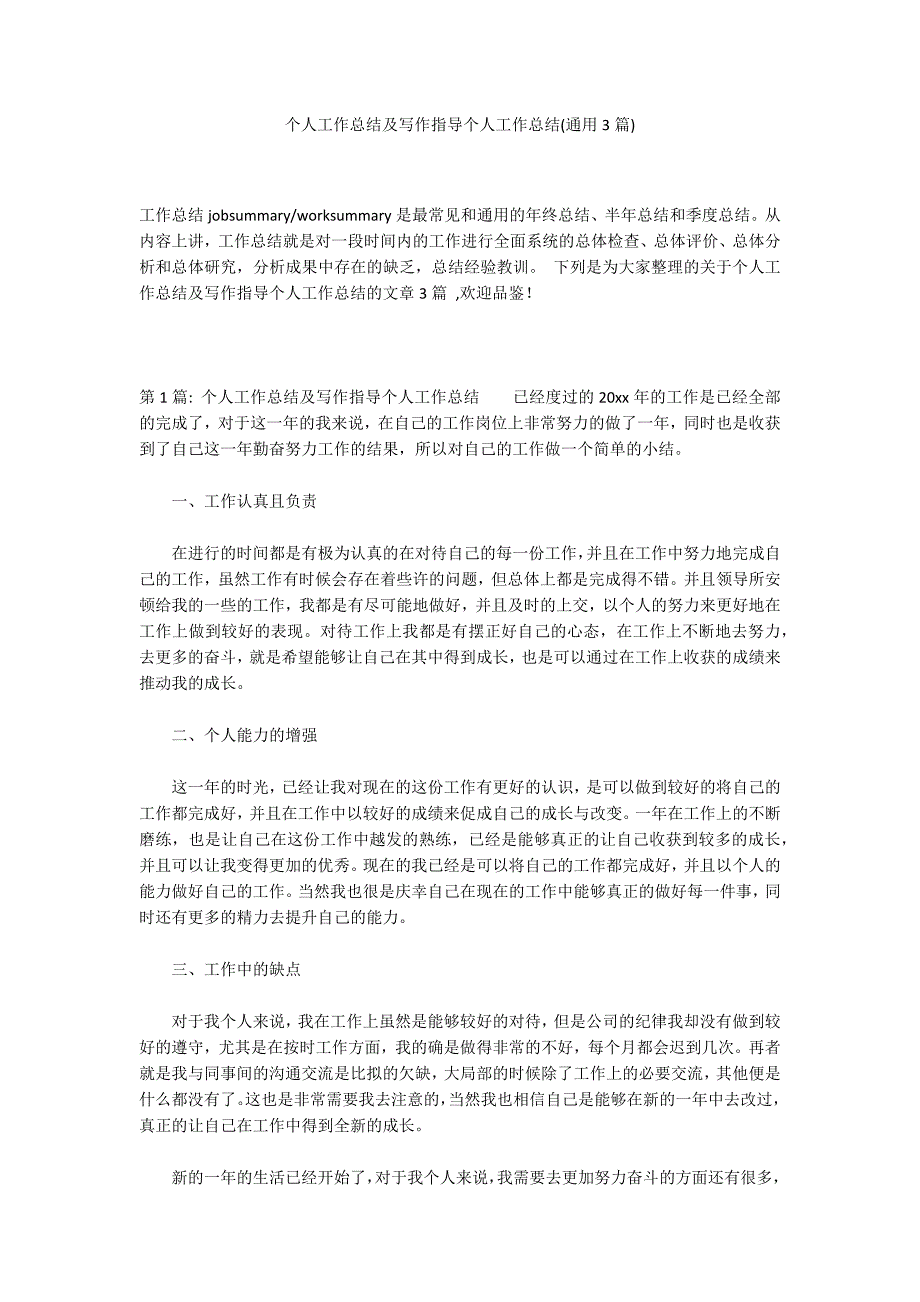 个人工作总结及写作指导个人工作总结(通用 3 篇)

工作总结 jobsummary/worksummary 是最常见和通用的年终总结、半年总结和季度总结。从内容上讲，工作总结就是对一段时间内的工作进行全面系统的总体检查、总体评价、总体分析和总体研究，分析成果中存在的缺乏，总结经验教训。 下列是为大家整理的关于个人工作总结及写作指导个人工作总结的文章 3 篇 ,欢迎品鉴！

第 1 篇: 个人工作总结及写作指导个人工作总结　　已经度过的 20xx 年的工作是已经全部的完成了，对于这一年的我来说，在自己的工作岗位上非常努力的做了一年，同时也是收获到了自己这一年勤奋努力工作的结果，所以对自己的工作做一个简单的小结。

一、工作认真且负责

在进行的时间都是有极为认真的在对待自己的每一份工作，并且在工作中努力地完成自己的工作，虽然工作有时候会存在着些许的问题，但总体上都是完成得不错。并且领导所安顿给我的一些的工作，我都是有尽可能地做好，并且及时的上交，以个人的努力来更好地在工作上做到较好的表现。对待工作上我都是有摆正好自己的心态，在工作上不断地去努力，去更多的奋斗，就是希望能够让自己在其中得到成长，也是可以通过在工作上收获的成绩来推动我的成长。

二、个人能力的增强

这一年的时光，已经让我对现在的这份工作有更好的认识，是可以做到较好的将自己的工作都完成好，并且在工作中以较好的成绩来促成自己的成长与改变。一年在工作上的不断磨练，也是让自己在这份工作中越发的熟练，已经是能够真正的让自己收获到较多的成长，并且可以让我变得更加的优秀。现在的我已经是可以将自己的工作都完成好，并且以个人的能力做好自己的工作。当然我也很是庆幸自己在现在的工作中能够真正的做好每一件事，同时还有更多的精力去提升自己的能力。

三、工作中的缺点

对于我个人来说，我在工作上虽然是能够较好的对待，但是公司的纪律我却没有做到较好的遵守，尤其是在按时工作方面，我的确是做得非常的不好，每个月都会迟到几次。再者就是我与同事间的沟通交流是比拟的欠缺，大局部的时候除了工作上的必要交流，其他便是什么都没有了。这也是非常需要我去注意的，当然我也相信自己是能够在新的一年中去改过，真正的让自己在工作中得到全新的成长。

新的一年的生活已经开始了，对于我个人来说，我需要去更加努力奋斗的方面还有很多，